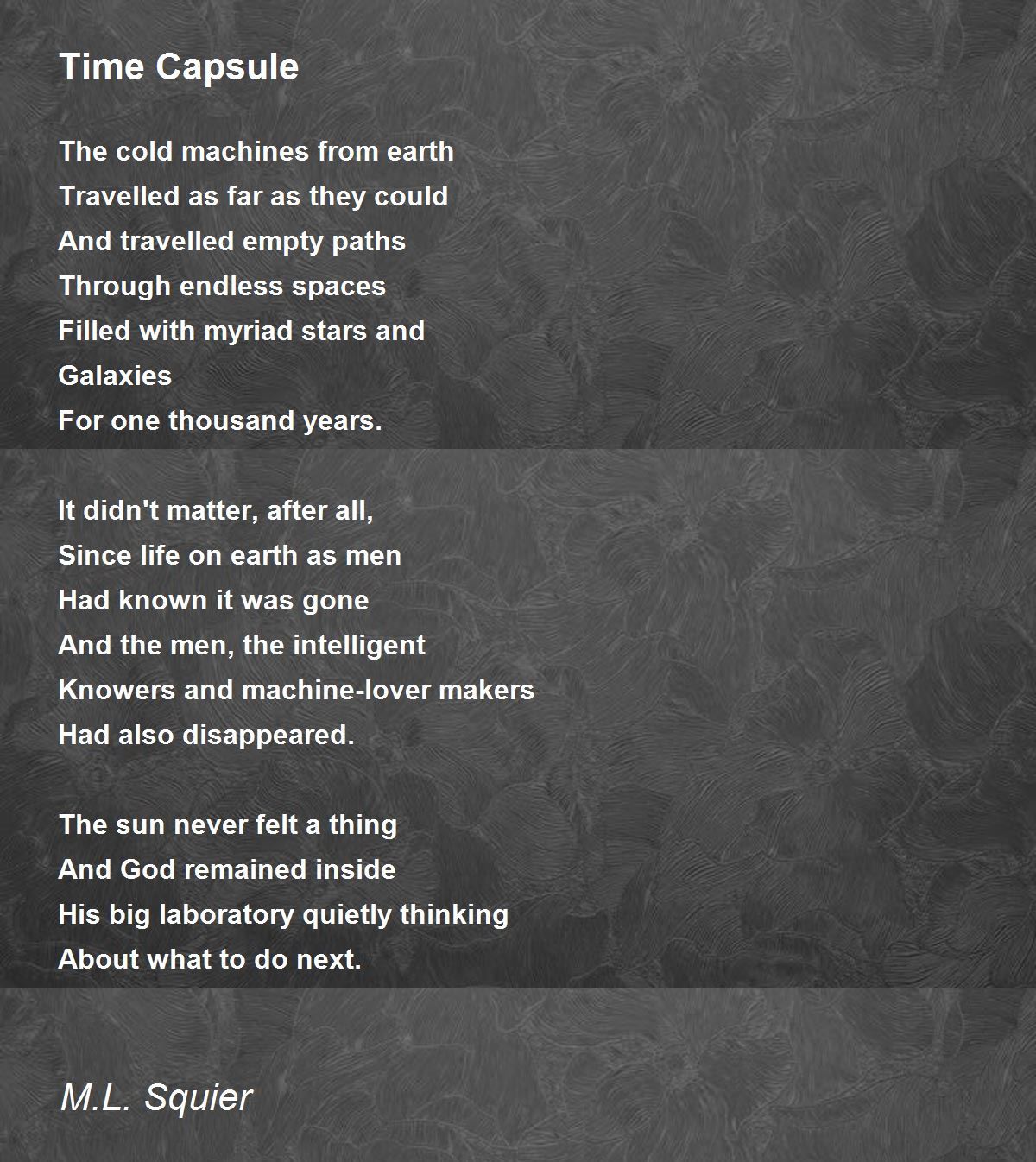 Time Capsule

The cold machines from earth
Travelled as far as they could
And travelled empty paths
Through endless spaces
Filled with myriad stars and
Galaxies
For one thousand years.

It didn't matter, after all,
Since life on earth as men
Had known it was gone
And the men, the intelligent
Knowers and machine-lover makers
Had also disappeared.

The sun never felt a thing
And God remained inside
His big laboratory quietly thinking
About what to do next.

M.L. Squier